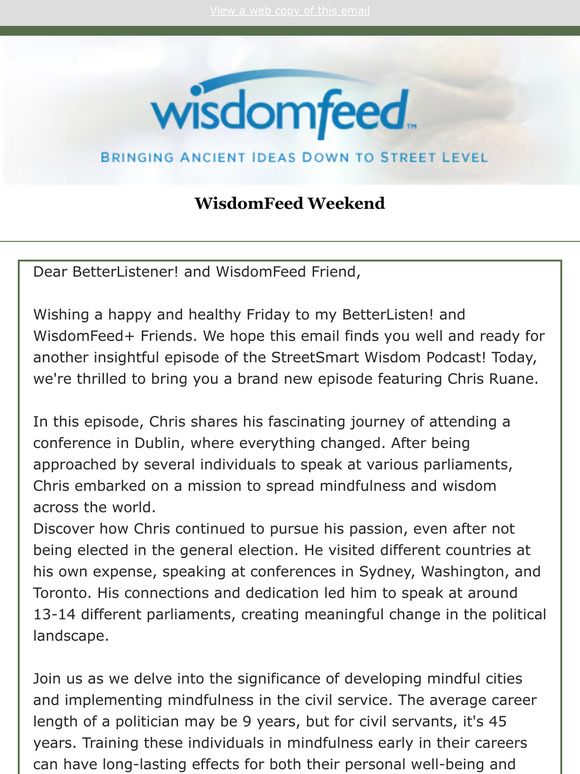 View a web copy of this email

wisdomfeed™

BRINGING ANCIENT IDEAS DOWN TO STREET LEVEL

WisdomFeed Weekend

Dear BetterListener! and WisdomFeed Friend,

Wishing a happy and healthy Friday to my BetterListen! and WisdomFeed+ Friends. We hope this email finds you well and ready for another insightful episode of the StreetSmart Wisdom Podcast! Today, we're thrilled to bring you a brand new episode featuring Chris Ruane.

In this episode, Chris shares his fascinating journey of attending a conference in Dublin, where everything changed. After being approached by several individuals to speak at various parliaments, Chris embarked on a mission to spread mindfulness and wisdom across the world.
Discover how Chris continued to pursue his passion, even after not being elected in the general election. He visited different countries at his own expense, speaking at conferences in Sydney, Washington, and Toronto. His connections and dedication led him to speak at around 13-14 different parliaments, creating meaningful change in the political landscape.

Join us as we delve into the significance of developing mindful cities and implementing mindfulness in the civil service. The average career length of a politician may be 9 years, but for civil servants, it's 45 years. Training these individuals in mindfulness early in their careers can have long-lasting effects for both their personal well-being and